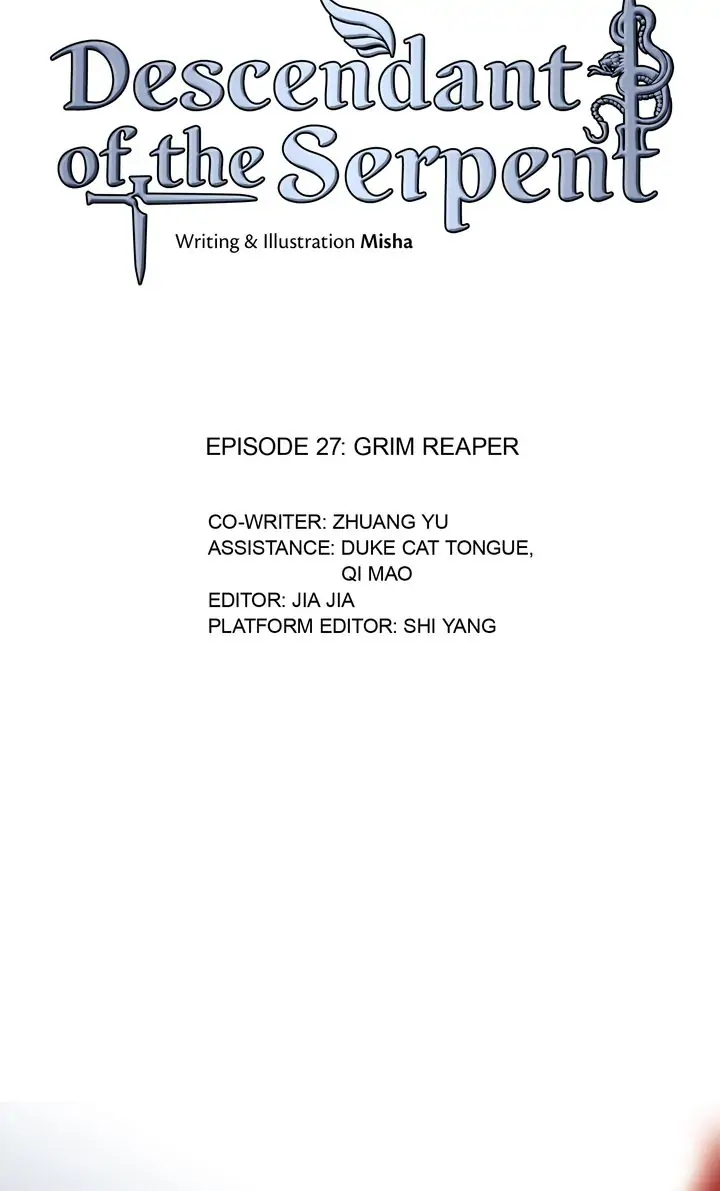 Descendant of the Serpent

Writing & Illustration Misha

EPISODE 27: GRIM REAPER

CO-WRITER: ZHUANG YU
ASSISTANCE: DUKE CAT TONGUE,
QI MAO
EDITOR: JIA JIA
PLATFORM EDITOR: SHI YANG